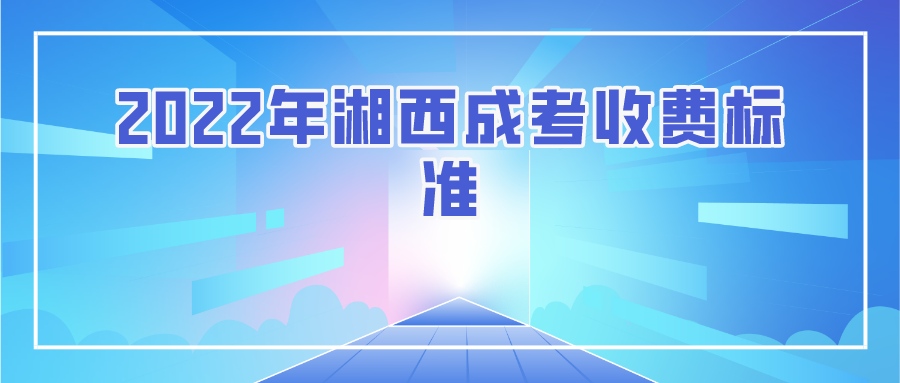 2022年湘西成考收费标准